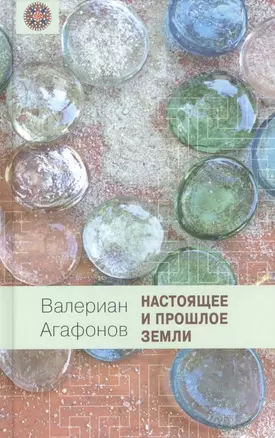 Валериан Агафонов

НАСТОЯЩЕЕ И ПРОШЛОЕ ЗЕМЛИ